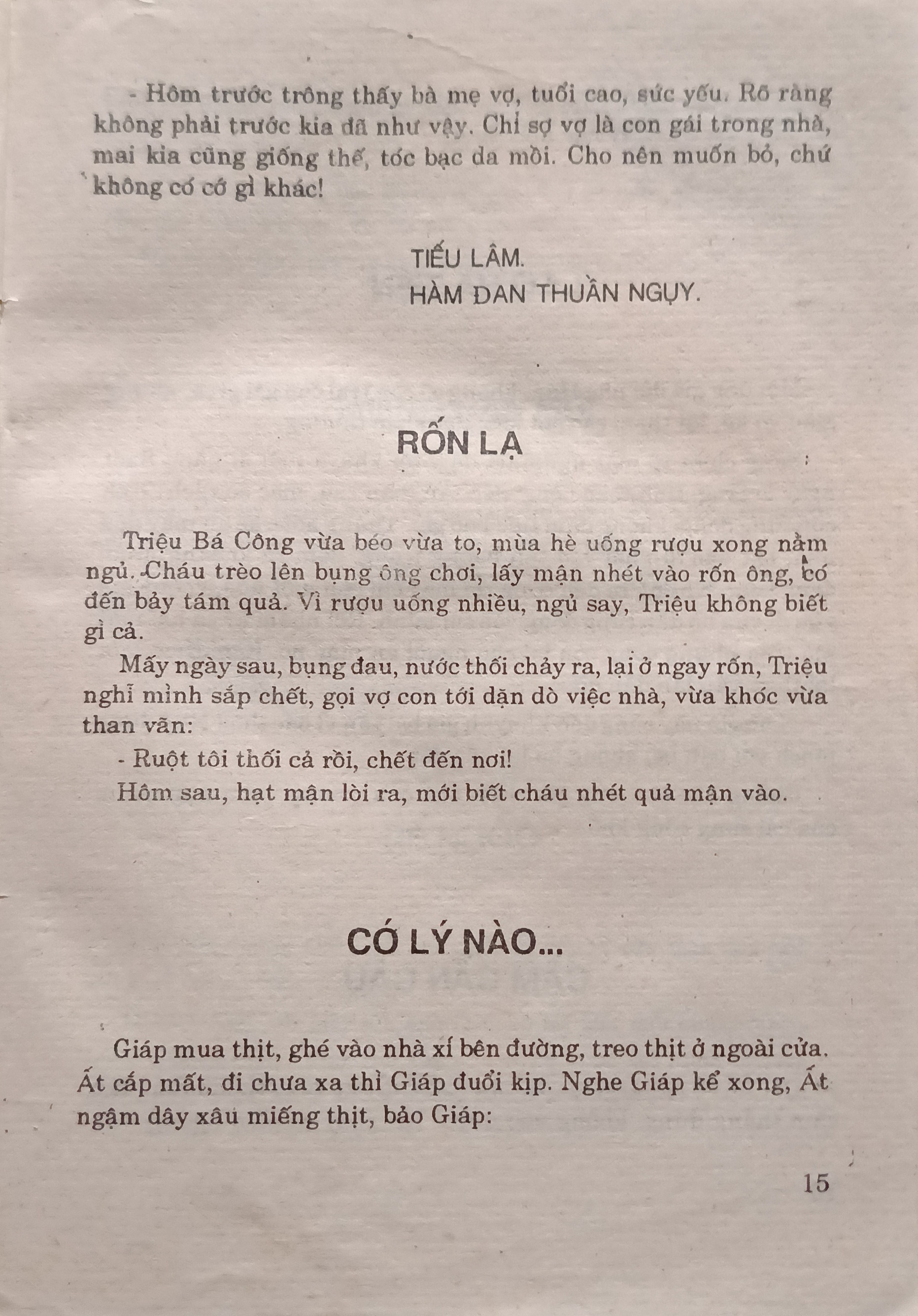 - Hôm trước trông thấy bà mẹ vợ, tuổi cao, sức yếu. Rõ ràng không phải trước kia đã như vậy. Chỉ sợ vợ là con gái trong nhà, mai kia cũng giống thế, tóc bạc da mồi. Cho nên muốn bỏ, chứ không có cớ gì khác!

TIẾU LÂM.
HÀM ĐAN THUẦN NGỤY.

RỐN LẠ

Triệu Bá Công vừa béo vừa to, mùa hè uống rượu xong nằm ngủ. Cháu trèo lên bụng ông chơi, lấy mận nhét vào rốn ông, có đến bảy tám quả. Vì rượu uống nhiều, ngủ say, Triệu không biết gì cả.

Mấy ngày sau, bụng đau, nước thối chảy ra, lại ở ngay rốn, Triệu nghĩ mình sắp chết, gọi vợ con tới dặn dò việc nhà, vừa khóc vừa than vãn:

- Ruột tôi thối cả rồi, chết đến nơi!

Hôm sau, hạt mận lòi ra, mới biết cháu nhét quả mận vào.

CÓ LÝ NÀO...

Giáp mua thịt, ghé vào nhà xí bên đường, treo thịt ở ngoài cửa. Ất cắp mất, đi chưa xa thì Giáp đuổi kịp. Nghe Giáp kể xong, Ất ngậm dây xâu miếng thịt, bảo Giáp:

15